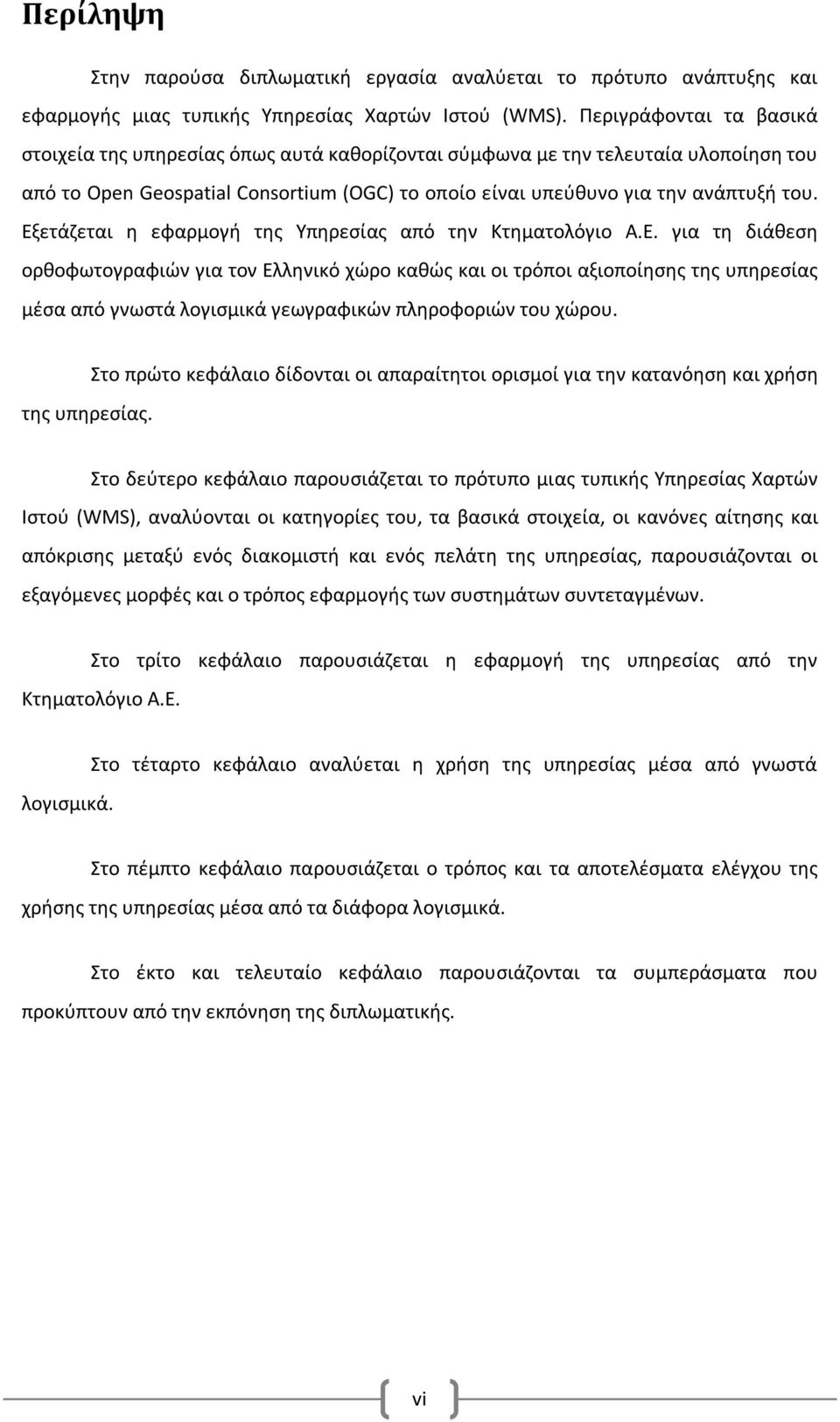 Περίληψη

Στην παρούσα διπλωματική εργασία αναλύεται το πρότυπο ανάπτυξης και εφαρμογής μιας τυπικής Υπηρεσίας Χαρτών Ιστού (WMS). Περιγράφονται τα βασικά στοιχεία της υπηρεσίας όπως αυτά καθορίζονται σύμφωνα με την τελευταία υλοποίηση του από το Open Geospatial Consortium (OGC) το οποίο είναι υπεύθυνο για την ανάπτυξή του. Εξετάζεται η εφαρμογή της Υπηρεσίας από την Κτηματολόγιο Α.Ε. για τη διάθεση ορθοφωτογραφιών για τον Ελληνικό χώρο καθώς και οι τρόποι αξιοποίησης της υπηρεσίας μέσα από γνωστά λογισμικά γεωγραφικών πληροφοριών του χώρου.

Στο πρώτο κεφάλαιο δίδονται οι απαραίτητοι ορισμοί για την κατανόηση και χρήση της υπηρεσίας.

Στο δεύτερο κεφάλαιο παρουσιάζεται το πρότυπο μιας τυπικής Υπηρεσίας Χαρτών Ιστού (WMS), αναλύονται οι κατηγορίες του, τα βασικά στοιχεία, οι κανόνες αίτησης και απόκρισης μεταξύ ενός διακομιστή και ενός πελάτη της υπηρεσίας, παρουσιάζονται οι εξαγόμενες μορφές και ο τρόπος εφαρμογής των συστημάτων συντεταγμένων.

Στο τρίτο κεφάλαιο παρουσιάζεται η εφαρμογή της υπηρεσίας από την Κτηματολόγιο Α.Ε.

Στο τέταρτο κεφάλαιο αναλύεται η χρήση της υπηρεσίας μέσα από γνωστά λογισμικά.

Στο πέμπτο κεφάλαιο παρουσιάζεται ο τρόπος και τα αποτελέσματα ελέγχου της χρήσης της υπηρεσίας μέσα από τα διάφορα λογισμικά.

Στο έκτο και τελευταίο κεφάλαιο παρουσιάζονται τα συμπεράσματα που προκύπτουν από την εκπόνηση της διπλωματικής.

vi